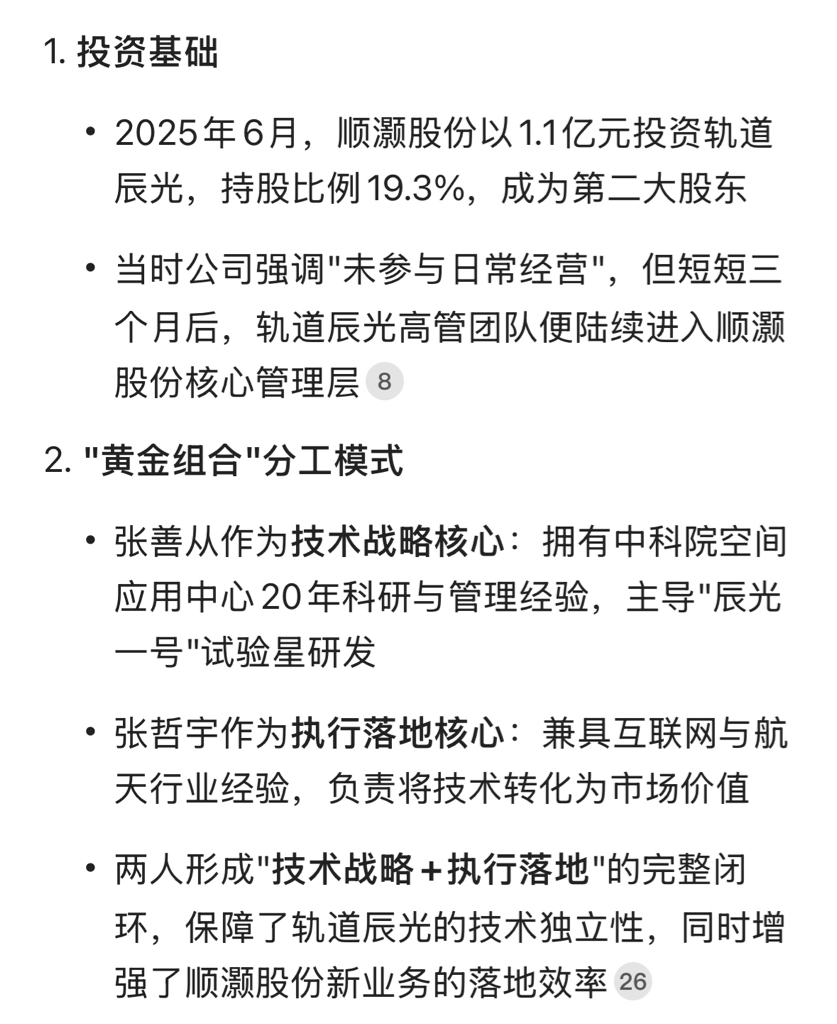 1. 投资基础

• 2025年6月，顺灏股份以1.1亿元投资轨道辰光，持股比例19.3%，成为第二大股东

• 当时公司强调"未参与日常经营"，但短短三个月后，轨道辰光高管团队便陆续进入顺灏股份核心管理层 8

2. "黄金组合"分工模式

• 张善从作为技术战略核心：拥有中科院空间应用中心20年科研与管理经验，主导"辰光一号"试验星研发

• 张哲宇作为执行落地核心：兼具互联网与航天行业经验，负责将技术转化为市场价值

• 两人形成"技术战略＋执行落地"的完整闭环，保障了轨道辰光的技术独立性，同时增强了顺灏股份新业务的落地效率 26